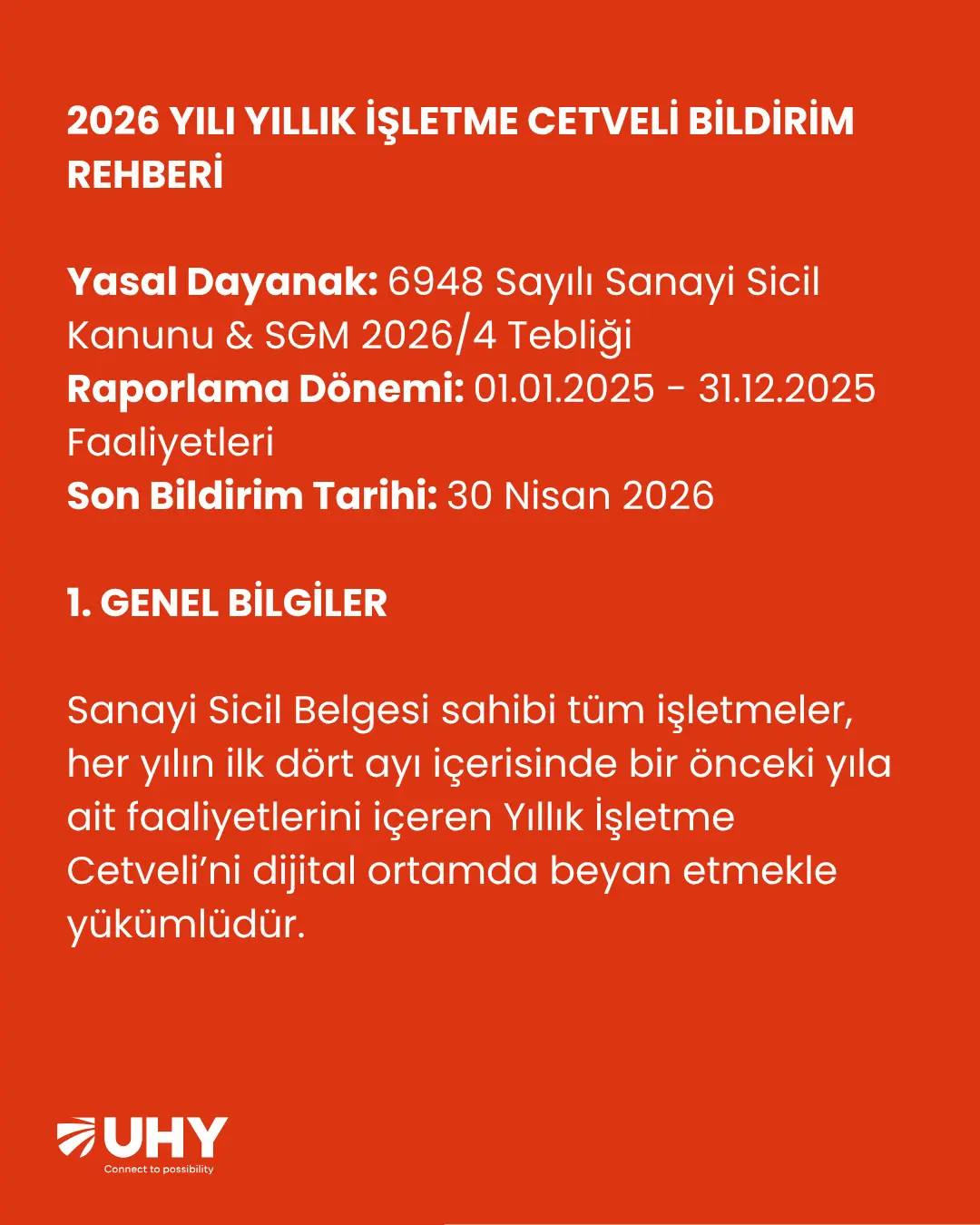 2026 YILI YILLIK İŞLETME CETVELİ BİLDİRİM REHBERİ

Yasal Dayanak: 6948 Sayılı Sanayi Sicil Kanunu & SGM 2026/4 Tebliği
Raporlama Dönemi: 01.01.2025 - 31.12.2025 Faaliyetleri
Son Bildirim Tarihi: 30 Nisan 2026

1. GENEL BİLGİLER

Sanayi Sicil Belgesi sahibi tüm işletmeler, her yılın ilk dört ayı içerisinde bir önceki yıla ait faaliyetlerini içeren Yıllık İşletme Cetveli'ni dijital ortamda beyan etmekle yükümlüdür.

UHY
Connect to possibility